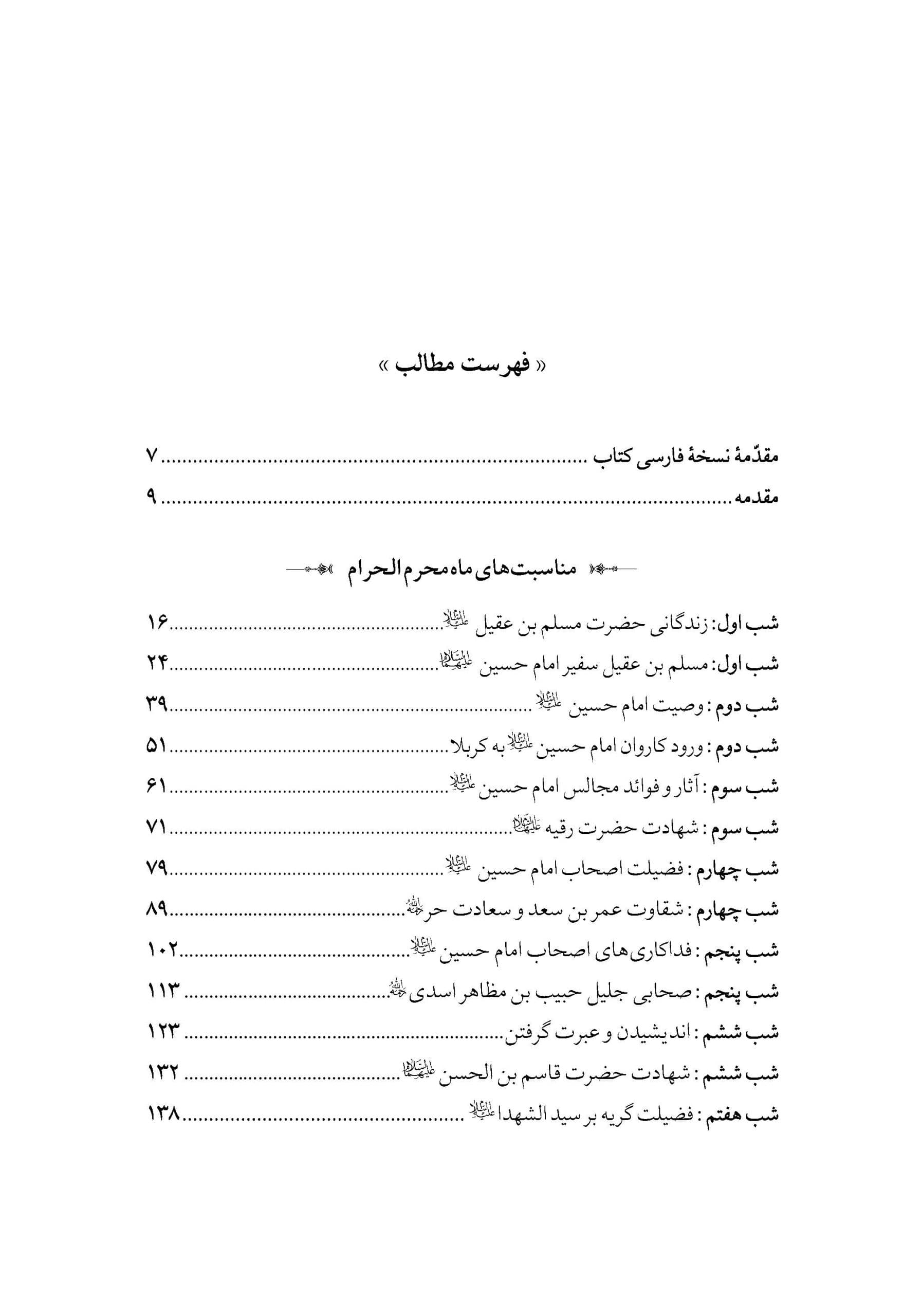 « فهرست مطالب »

مقدّمهٔ نسخهٔ فارسی کتاب ۷
مقدمه ۹

مناسبت‌های ماه محرم الحرام

شب اول: زندگانی حضرت مسلم بن عقیل علیه‌السلام ۱۶
شب اول: مسلم بن عقیل سفیر امام حسین علیهماالسلام ۲۴
شب دوم: وصیت امام حسین علیه‌السلام ۳۹
شب دوم: ورود کاروان امام حسین علیه‌السلام به کربلا ۵۱
شب سوم: آثار و فوائد مجالس امام حسین علیه‌السلام ۶۱
شب سوم: شهادت حضرت رقیه علیهاالسلام ۷۱
شب چهارم: فضیلت اصحاب امام حسین علیه‌السلام ۷۹
شب چهارم: شقاوت عمر بن سعد و سعادت حر رحمه‌الله ۸۹
شب پنجم: فداکاری‌های اصحاب امام حسین علیه‌السلام ۱۰۲
شب پنجم: صحابی جلیل حبیب بن مظاهر اسدی رحمه‌الله ۱۱۳
شب ششم: اندیشیدن و عبرت گرفتن ۱۲۳
شب ششم: شهادت حضرت قاسم بن الحسن علیهماالسلام ۱۳۲
شب هفتم: فضیلت گریه بر سید الشهدا علیه‌السلام ۱۳۸